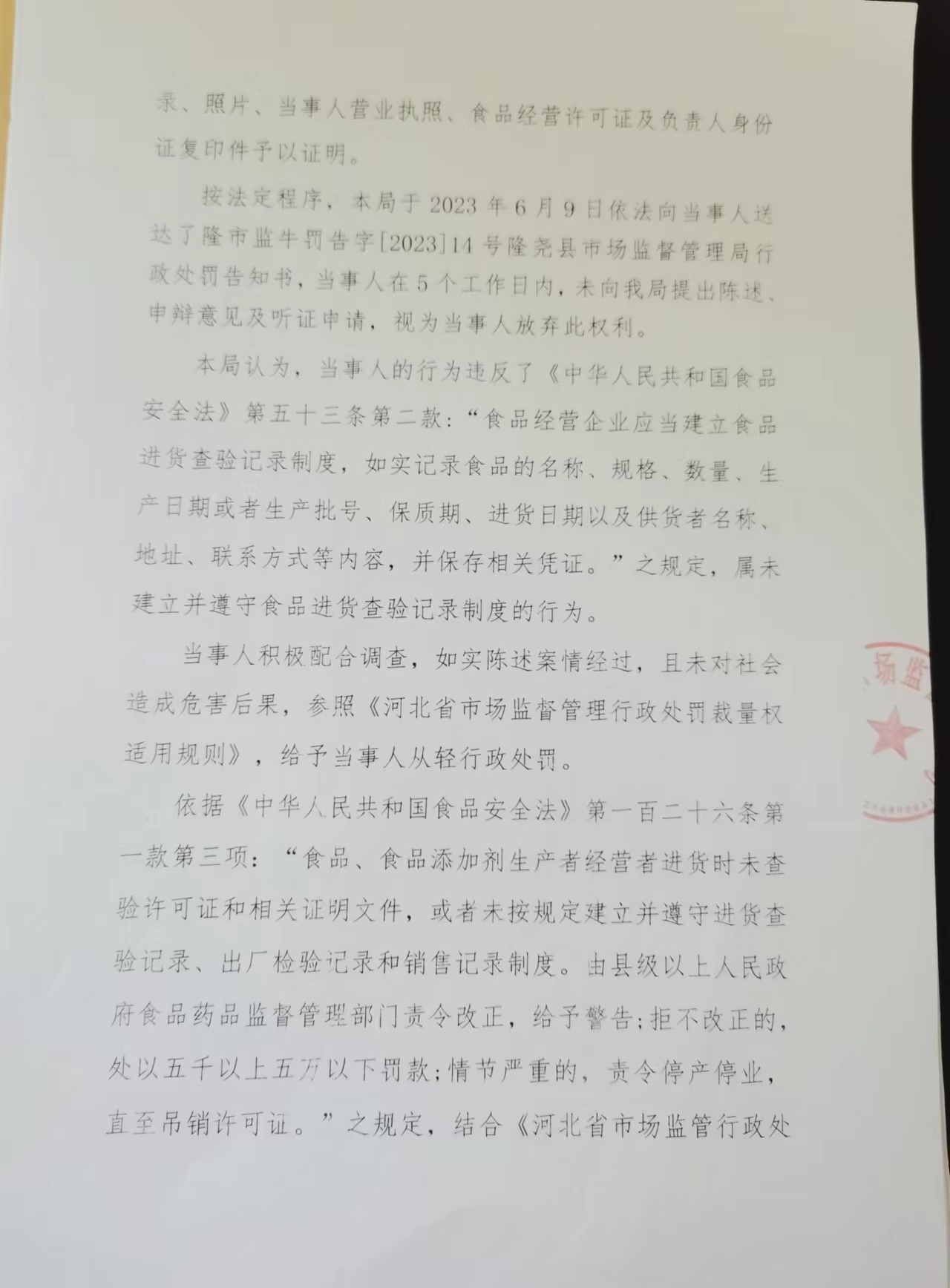 录、照片、当事人营业执照、食品经营许可证及负责人身份证复印件予以证明。

按法定程序，本局于2023年6月9日依法向当事人送达了隆市监牛罚告字[2023]14号隆尧县市场监督管理局行政处罚告知书，当事人在5个工作日内，未向我局提出陈述、申辩意见及听证申请，视为当事人放弃此权利。

本局认为，当事人的行为违反了《中华人民共和国食品安全法》第五十三条第二款：“食品经营企业应当建立食品进货查验记录制度，如实记录食品的名称、规格、数量、生产日期或者生产批号、保质期、进货日期以及供货者名称、地址、联系方式等内容，并保存相关凭证。”之规定，属未建立并遵守食品进货查验记录制度的行为。

当事人积极配合调查，如实陈述案情经过，且未对社会造成危害后果，参照《河北省市场监督管理行政处罚裁量权适用规则》，给予当事人从轻行政处罚。

依据《中华人民共和国食品安全法》第一百二十六条第一款第三项：“食品、食品添加剂生产者经营者进货时未查验许可证和相关证明文件，或者未按规定建立并遵守进货查验记录、出厂检验记录和销售记录制度。由县级以上人民政府食品药品监督管理部门责令改正，给予警告；拒不改正的，处以五千以上五万以下罚款；情节严重的，责令停产停业，直至吊销许可证。”之规定，结合《河北省市场监管行政处

场监